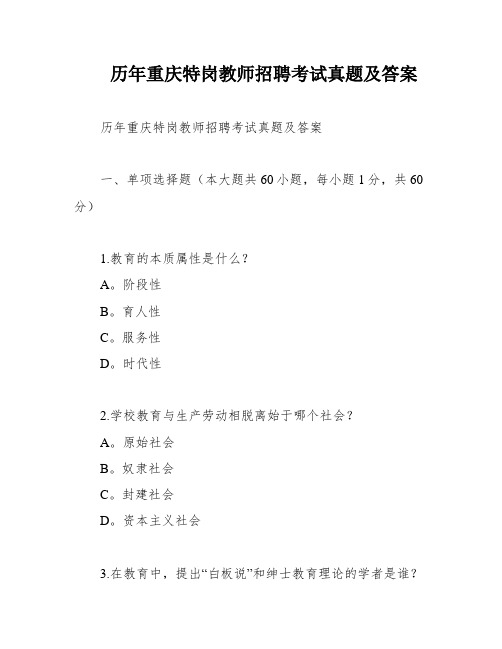 历年重庆特岗教师招聘考试真题及答案

历年重庆特岗教师招聘考试真题及答案

一、单项选择题（本大题共60小题，每小题1分，共60分）

1.教育的本质属性是什么？

A。阶段性

B。育人性

C。服务性

D。时代性

2.学校教育与生产劳动相脱离始于哪个社会？

A。原始社会

B。奴隶社会

C。封建社会

D。资本主义社会

3.在教育中，提出“白板说”和绅士教育理论的学者是谁？